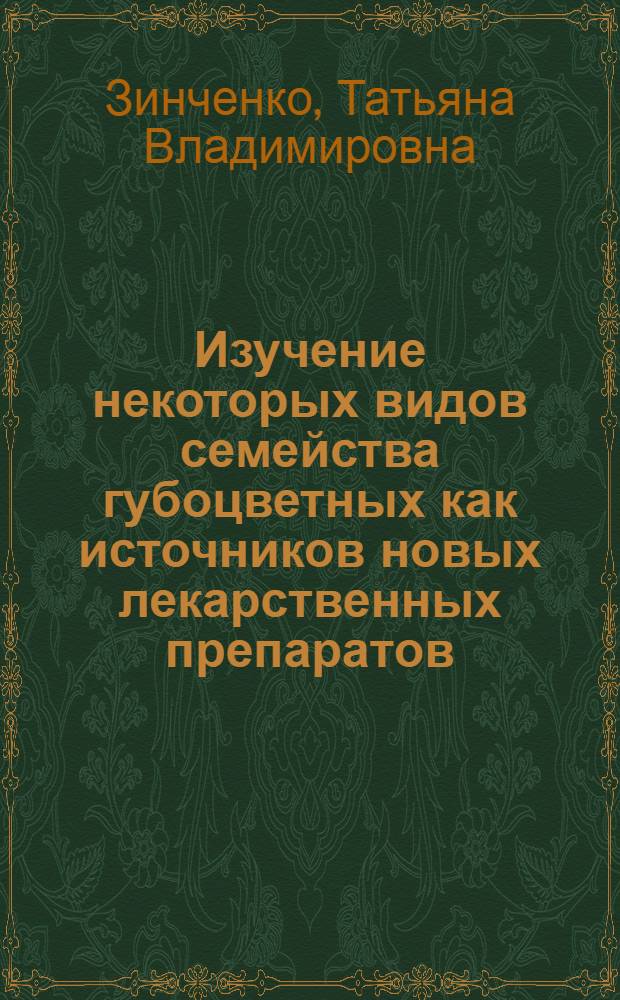 Зинченко, Татьяна Владимировна

Изучение некоторых видов семейства губоцветных как источников новых лекарственных препаратов